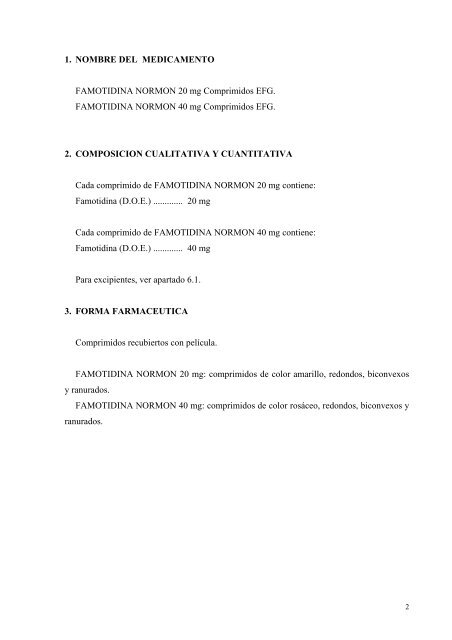 1. NOMBRE DEL MEDICAMENTO

FAMOTIDINA NORMON 20 mg Comprimidos EFG.
FAMOTIDINA NORMON 40 mg Comprimidos EFG.

2. COMPOSICION CUALITATIVA Y CUANTITATIVA

Cada comprimido de FAMOTIDINA NORMON 20 mg contiene:
Famotidina (D.O.E.) ............. 20 mg

Cada comprimido de FAMOTIDINA NORMON 40 mg contiene:
Famotidina (D.O.E.) ............. 40 mg

Para excipientes, ver apartado 6.1.

3. FORMA FARMACEUTICA

Comprimidos recubiertos con película.

FAMOTIDINA NORMON 20 mg: comprimidos de color amarillo, redondos, biconvexos y ranurados.
FAMOTIDINA NORMON 40 mg: comprimidos de color rosáceo, redondos, biconvexos y ranurados.

2